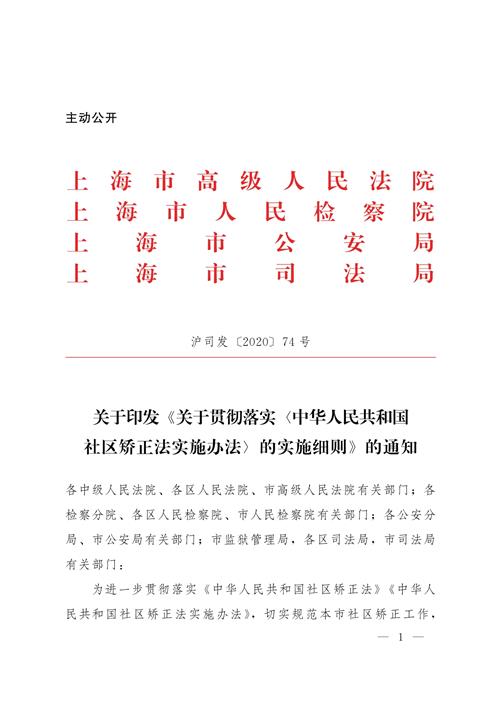 主动公开

上海市高级人民法院
上海市人民检察院
上海市公安局
上海市司法局

沪司发〔2020〕74号

关于印发《关于贯彻落实〈中华人民共和国社区矫正法实施办法〉的实施细则》的通知

各中级人民法院、各区人民法院、市高级人民法院有关部门；各检察分院、各区人民检察院、市人民检察院有关部门；各公安分局、市公安局有关部门；市监狱管理局，各区司法局，市司法局有关部门：

为进一步贯彻落实《中华人民共和国社区矫正法》《中华人民共和国社区矫正法实施办法》，切实规范本市社区矫正工作，

— 1 —